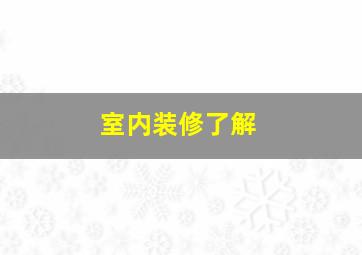 室内装修了解